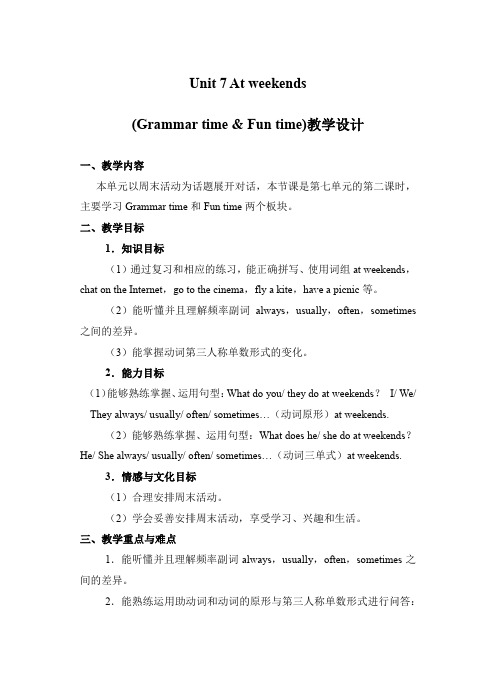 Unit 7 At weekends

(Grammar time & Fun time)教学设计

一、教学内容

本单元以周末活动为话题展开对话，本节课是第七单元的第二课时，主要学习 Grammar time 和 Fun time 两个板块。

二、教学目标

1．知识目标

（1）通过复习和相应的练习，能正确拼写、使用词组 at weekends，chat on the Internet，go to the cinema，fly a kite，have a picnic 等。

（2）能听懂并且理解频率副词 always，usually，often，sometimes 之间的差异。

（3）能掌握动词第三人称单数形式的变化。

2．能力目标

（1）能够熟练掌握、运用句型：What do you/ they do at weekends？ I/ We/ They always/ usually/ often/ sometimes…（动词原形）at weekends.

（2）能够熟练掌握、运用句型：What does he/ she do at weekends？ He/ She always/ usually/ often/ sometimes…（动词三单式）at weekends.

3．情感与文化目标

（1）合理安排周末活动。

（2）学会妥善安排周末活动，享受学习、兴趣和生活。

三、教学重点与难点

1．能听懂并且理解频率副词 always，usually，often，sometimes 之间的差异。

2．能熟练运用助动词和动词的原形与第三人称单数形式进行问答：